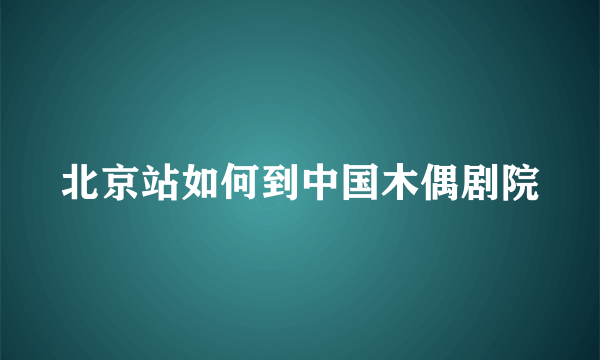 北京站如何到中国木偶剧院